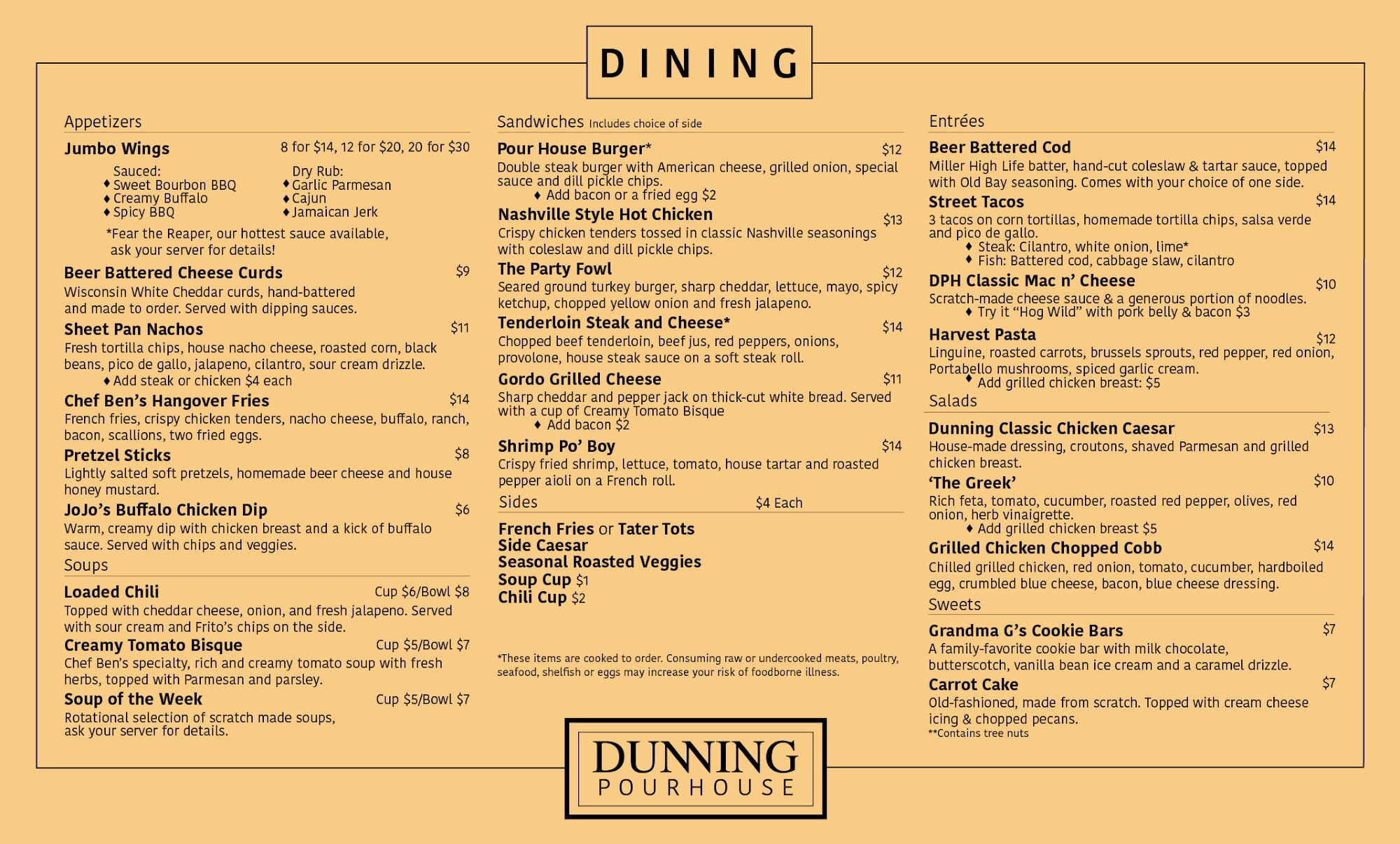 DINING

Appetizers

Jumbo Wings 8 for $14, 12 for $20, 20 for $30

Sauced:
♦ Sweet Bourbon BBQ
♦ Creamy Buffalo
♦ Spicy BBQ

Dry Rub:
♦ Garlic Parmesan
♦ Cajun
♦ Jamaican Jerk

*Fear the Reaper, our hottest sauce available, ask your server for details!

Beer Battered Cheese Curds $9
Wisconsin White Cheddar curds, hand-battered and made to order. Served with dipping sauces.

Sheet Pan Nachos $11
Fresh tortilla chips, house nacho cheese, roasted corn, black beans, pico de gallo, jalapeno, cilantro, sour cream drizzle.
♦ Add steak or chicken $4 each

Chef Ben's Hangover Fries $14
French fries, crispy chicken tenders, nacho cheese, buffalo, ranch, bacon, scallions, two fried eggs.

Pretzel Sticks $8
Lightly salted soft pretzels, homemade beer cheese and house honey mustard.

JoJo's Buffalo Chicken Dip $6
Warm, creamy dip with chicken breast and a kick of buffalo sauce. Served with chips and veggies.

Soups

Loaded Chili Cup $6/Bowl $8
Topped with cheddar cheese, onion, and fresh jalapeno. Served with sour cream and Frito's chips on the side.

Creamy Tomato Bisque Cup $5/Bowl $7
Chef Ben's specialty, rich and creamy tomato soup with fresh herbs, topped with Parmesan and parsley.

Soup of the Week Cup $5/Bowl $7
Rotational selection of scratch made soups, ask your server for details.

Sandwiches Includes choice of side

Pour House Burger* $12
Double steak burger with American cheese, grilled onion, special sauce and dill pickle chips.
♦ Add bacon or a fried egg $2

Nashville Style Hot Chicken $13
Crispy chicken tenders tossed in classic Nashville seasonings with coleslaw and dill pickle chips.

The Party Fowl $12
Seared ground turkey burger, sharp cheddar, lettuce, mayo, spicy ketchup, chopped yellow onion and fresh jalapeno.

Tenderloin Steak and Cheese* $14
Chopped beef tenderloin, beef jus, red peppers, onions, provolone, house steak sauce on a soft steak roll.

Gordo Grilled Cheese $11
Sharp cheddar and pepper jack on thick-cut white bread. Served with a cup of Creamy Tomato Bisque
♦ Add bacon $2

Shrimp Po' Boy $14
Crispy fried shrimp, lettuce, tomato, house tartar and roasted pepper aioli on a French roll.

Sides $4 Each

French Fries or Tater Tots
Side Caesar
Seasonal Roasted Veggies
Soup Cup $1
Chili Cup $2

*These items are cooked to order. Consuming raw or undercooked meats, poultry, seafood, shelfish or eggs may increase your risk of foodborne illness.

Entrées

Beer Battered Cod $14
Miller High Life batter, hand-cut coleslaw & tartar sauce, topped with Old Bay seasoning. Comes with your choice of one side.

Street Tacos $14
3 tacos on corn tortillas, homemade tortilla chips, salsa verde and pico de gallo.
♦ Steak: Cilantro, white onion, lime*
♦ Fish: Battered cod, cabbage slaw, cilantro

DPH Classic Mac n' Cheese $10
Scratch-made cheese sauce & a generous portion of noodles.
♦ Try it "Hog Wild" with pork belly & bacon $3

Harvest Pasta $12
Linguine, roasted carrots, brussels sprouts, red pepper, red onion, Portabello mushrooms, spiced garlic cream.
♦ Add grilled chicken breast: $5

Salads

Dunning Classic Chicken Caesar $13
House-made dressing, croutons, shaved Parmesan and grilled chicken breast.

'The Greek' $10
Rich feta, tomato, cucumber, roasted red pepper, olives, red onion, herb vinaigrette.
♦ Add grilled chicken breast $5

Grilled Chicken Chopped Cobb $14
Chilled grilled chicken, red onion, tomato, cucumber, hardboiled egg, crumbled blue cheese, bacon, blue cheese dressing.

Sweets

Grandma G's Cookie Bars $7
A family-favorite cookie bar with milk chocolate, butterscotch, vanilla bean ice cream and a caramel drizzle.

Carrot Cake $7
Old-fashioned, made from scratch. Topped with cream cheese icing & chopped pecans.
**Contains tree nuts

DUNNING
POURHOUSE